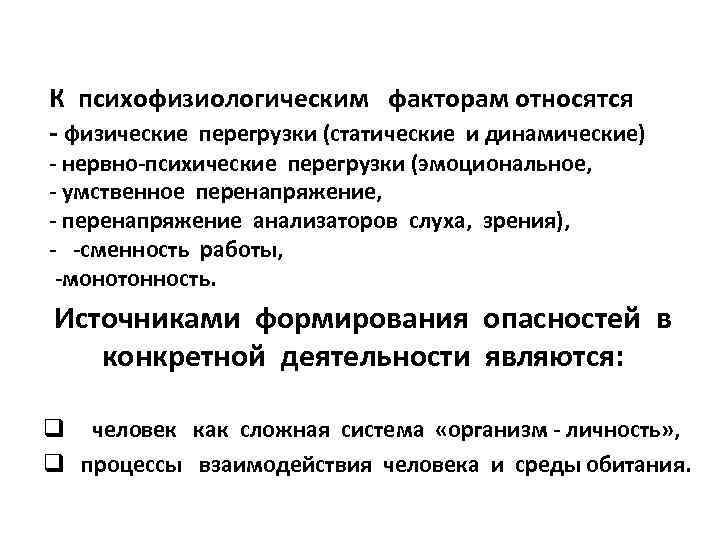 К психофизиологическим факторам относятся
- физические перегрузки (статические и динамические)
- нервно-психические перегрузки (эмоциональное,
- умственное перенапряжение,
- перенапряжение анализаторов слуха, зрения),
- -сменность работы,
-монотонность.

Источниками формирования опасностей в конкретной деятельности являются:

❑ человек как сложная система «организм - личность»,
❑ процессы взаимодействия человека и среды обитания.